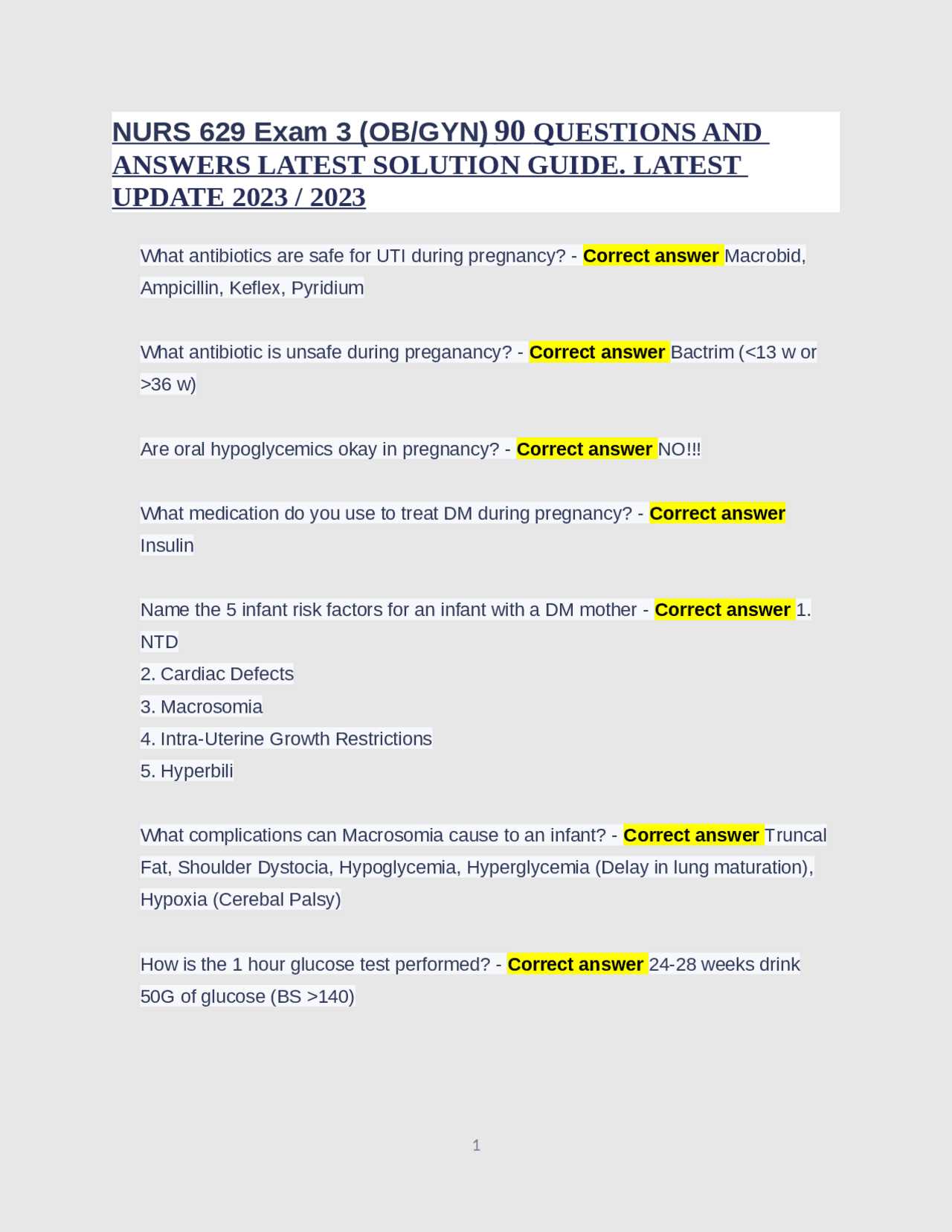 NURS 629 Exam 3 (OB/GYN) 90 QUESTIONS AND ANSWERS LATEST SOLUTION GUIDE. LATEST UPDATE 2023 / 2023

What antibiotics are safe for UTI during pregnancy? - Correct answer Macrobid, Ampicillin, Keflex, Pyridium

What antibiotic is unsafe during preganancy? - Correct answer Bactrim (<13 w or >36 w)

Are oral hypoglycemics okay in pregnancy? - Correct answer NO!!!

What medication do you use to treat DM during pregnancy? - Correct answer Insulin

Name the 5 infant risk factors for an infant with a DM mother - Correct answer 1. NTD
2. Cardiac Defects
3. Macrosomia
4. Intra-Uterine Growth Restrictions
5. Hyperbili

What complications can Macrosomia cause to an infant? - Correct answer Truncal Fat, Shoulder Dystocia, Hypoglycemia, Hyperglycemia (Delay in lung maturation), Hypoxia (Cerebal Palsy)

How is the 1 hour glucose test performed? - Correct answer 24-28 weeks drink 50G of glucose (BS >140)

1